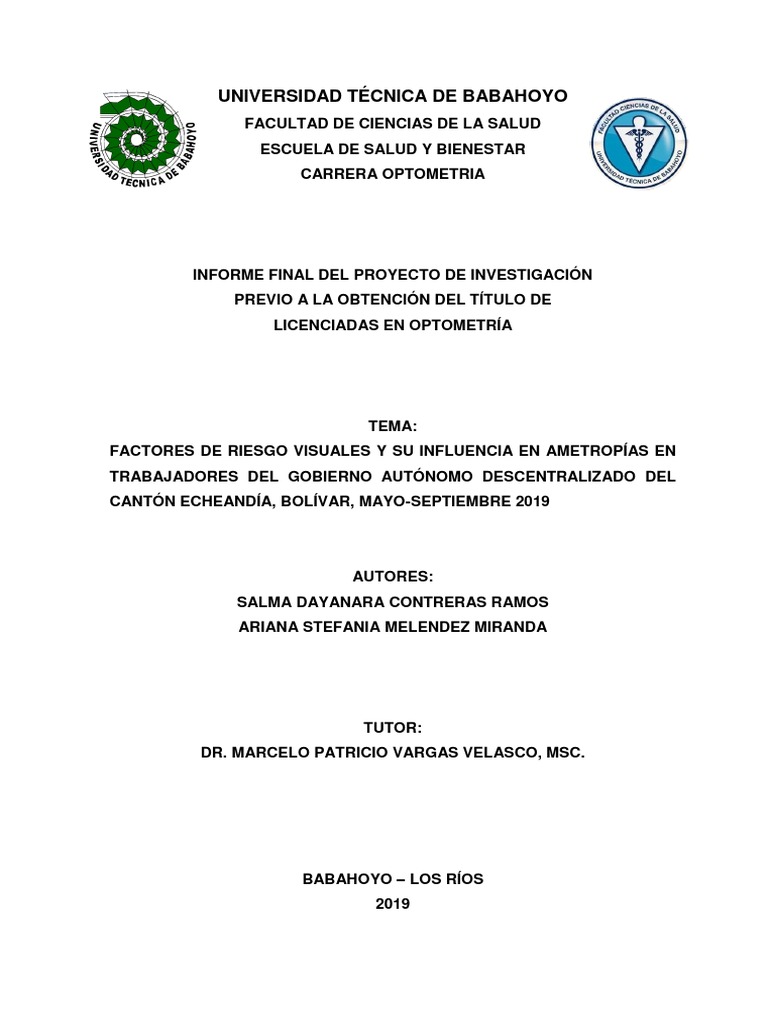 UNIVERSIDAD TECNICA DE BABAHOYO

UNIVERSIDAD TÉCNICA DE BABAHOYO
FACULTAD DE CIENCIAS DE LA SALUD
ESCUELA DE SALUD Y BIENESTAR
CARRERA OPTOMETRIA

FACULTAD CIENCIAS DE LA SALUD
UNIVERSIDAD TÉCNICA DE BABAHOYO

INFORME FINAL DEL PROYECTO DE INVESTIGACIÓN
PREVIO A LA OBTENCIÓN DEL TÍTULO DE
LICENCIADAS EN OPTOMETRÍA

TEMA:
FACTORES DE RIESGO VISUALES Y SU INFLUENCIA EN AMETROPÍAS EN TRABAJADORES DEL GOBIERNO AUTÓNOMO DESCENTRALIZADO DEL CANTÓN ECHEANDÍA, BOLÍVAR, MAYO-SEPTIEMBRE 2019

AUTORES:
SALMA DAYANARA CONTRERAS RAMOS
ARIANA STEFANIA MELENDEZ MIRANDA

TUTOR:
DR. MARCELO PATRICIO VARGAS VELASCO, MSC.

BABAHOYO – LOS RÍOS
2019